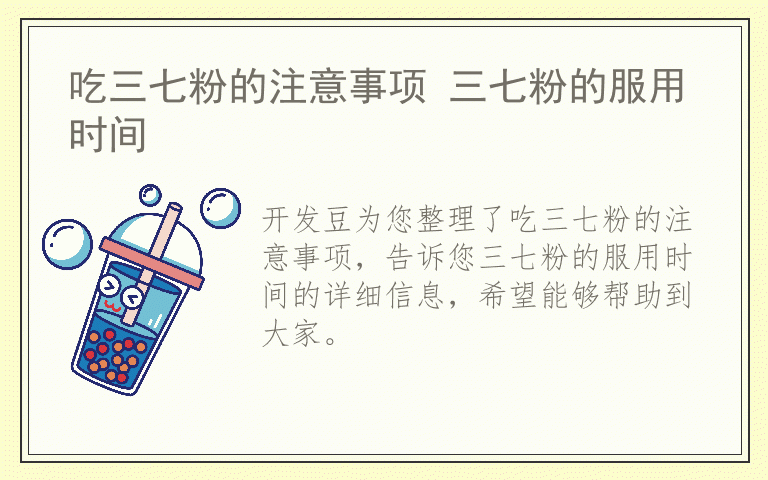 吃三七粉的注意事项 三七粉的服用时间

开发豆为您整理了吃三七粉的注意事项，告诉您三七粉的服用时间的详细信息，希望能够帮助到大家。